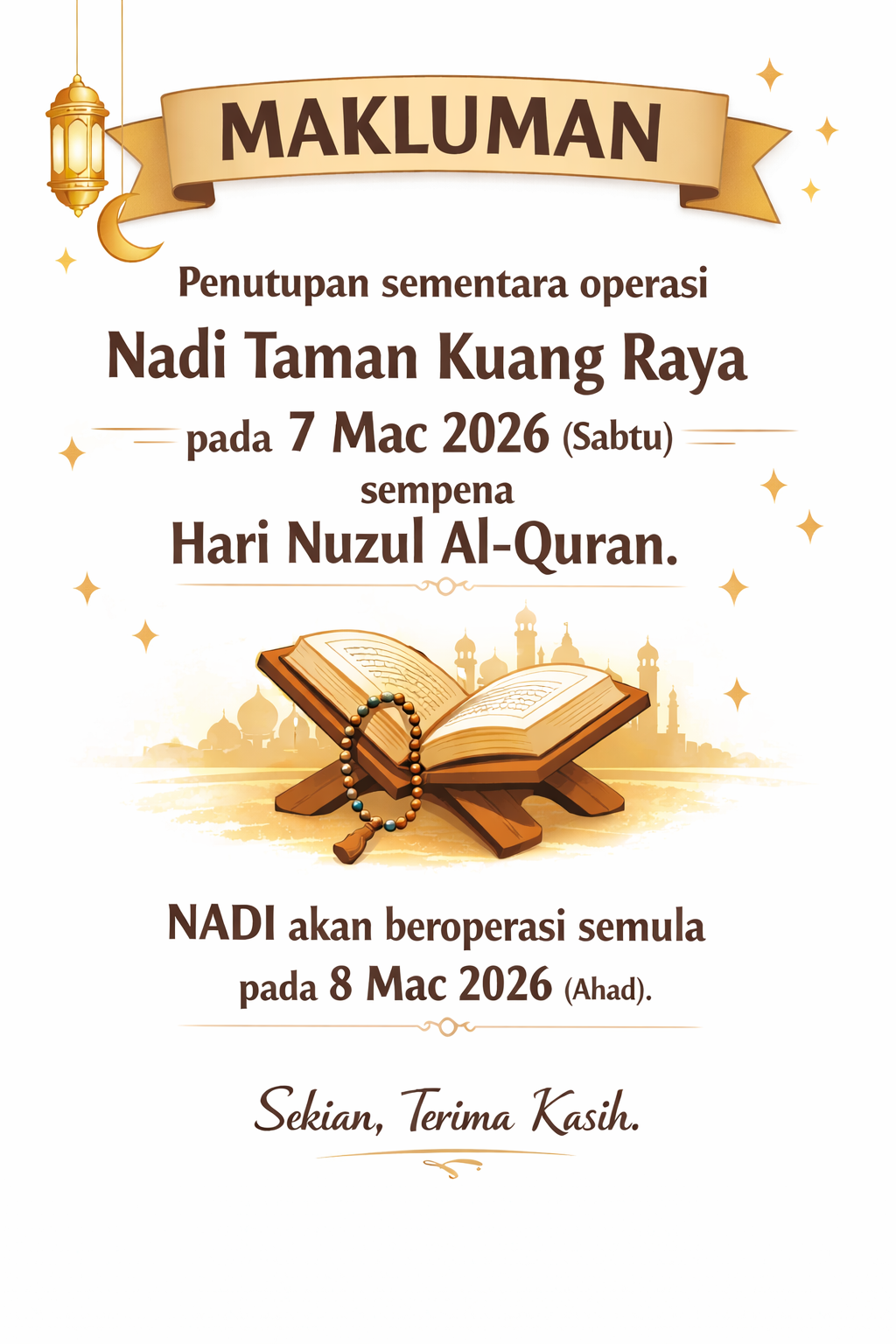 MAKLUMAN

Penutupan sementara operasi
Nadi Taman Kuang Raya
pada 7 Mac 2026 (Sabtu)
sempena
Hari Nuzul Al-Quran.

NADI akan beroperasi semula
pada 8 Mac 2026 (Ahad).

Sekian, Terima Kasih.